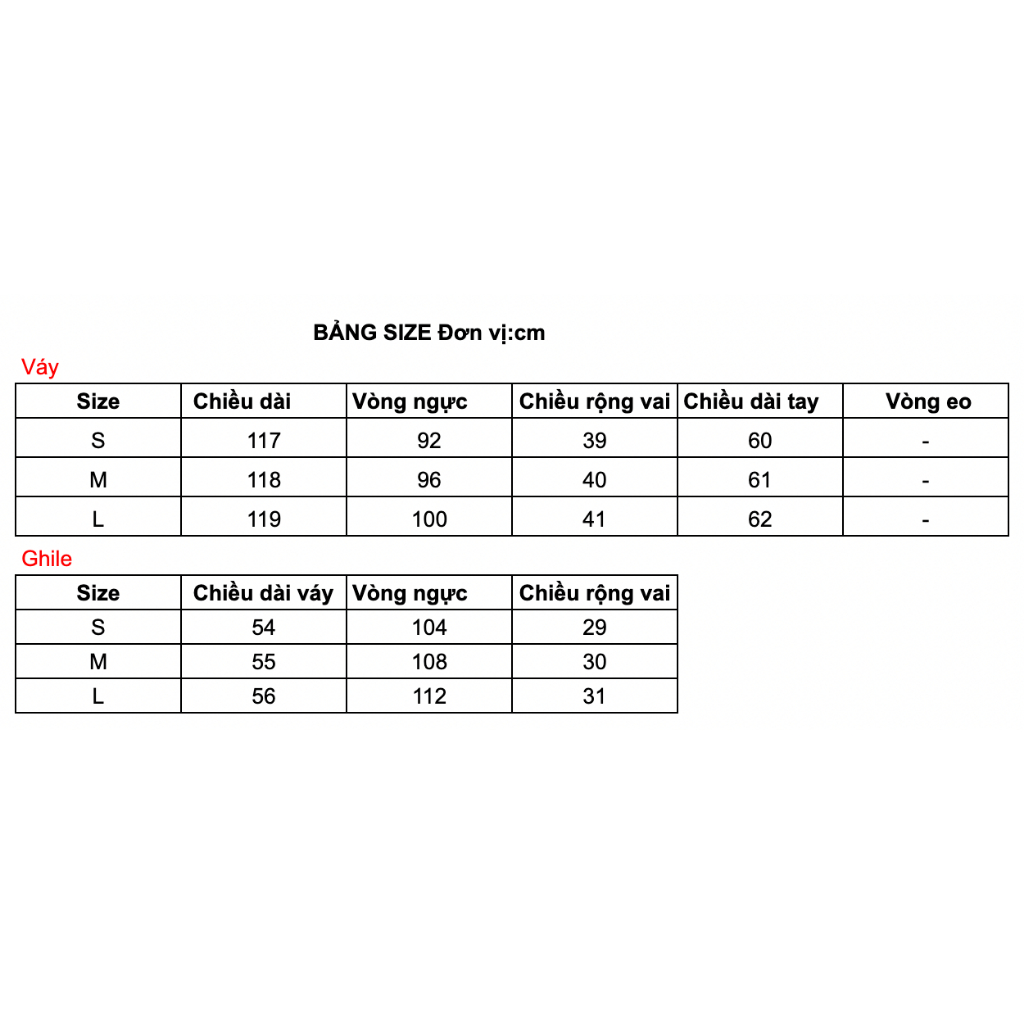 BẢNG SIZE Đơn vị:cm

Váy

| Size | Chiều dài | Vòng ngực | Chiều rộng vai | Chiều dài tay | Vòng eo |
|---|---|---|---|---|---|
| S | 117 | 92 | 39 | 60 | - |
| M | 118 | 96 | 40 | 61 | - |
| L | 119 | 100 | 41 | 62 | - |

Ghile

| Size | Chiều dài váy | Vòng ngực | Chiều rộng vai |
|---|---|---|---|
| S | 54 | 104 | 29 |
| M | 55 | 108 | 30 |
| L | 56 | 112 | 31 |